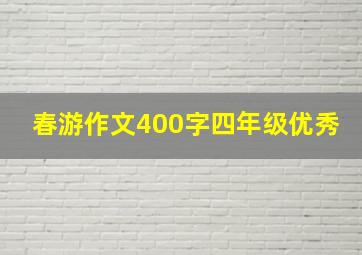 春游作文400字四年级优秀